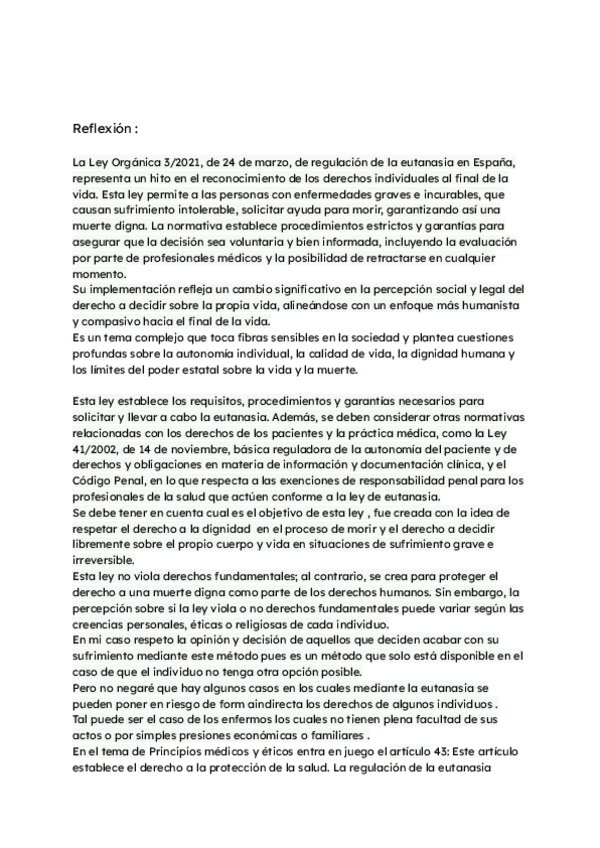 Reflexión :

La Ley Orgánica 3/2021, de 24 de marzo, de regulación de la eutanasia en España, representa un hito en el reconocimiento de los derechos individuales al final de la vida. Esta ley permite a las personas con enfermedades graves e incurables, que causan sufrimiento intolerable, solicitar ayuda para morir, garantizando así una muerte digna. La normativa establece procedimientos estrictos y garantías para asegurar que la decisión sea voluntaria y bien informada, incluyendo la evaluación por parte de profesionales médicos y la posibilidad de retractarse en cualquier momento.
Su implementación refleja un cambio significativo en la percepción social y legal del derecho a decidir sobre la propia vida, alineándose con un enfoque más humanista y compasivo hacia el final de la vida.
Es un tema complejo que toca fibras sensibles en la sociedad y plantea cuestiones profundas sobre la autonomía individual, la calidad de vida, la dignidad humana y los límites del poder estatal sobre la vida y la muerte.

Esta ley establece los requisitos, procedimientos y garantías necesarios para solicitar y llevar a cabo la eutanasia. Además, se deben considerar otras normativas relacionadas con los derechos de los pacientes y la práctica médica, como la Ley 41/2002, de 14 de noviembre, básica reguladora de la autonomía del paciente y de derechos y obligaciones en materia de información y documentación clínica, y el Código Penal, en lo que respecta a las exenciones de responsabilidad penal para los profesionales de la salud que actúen conforme a la ley de eutanasia.
Se debe tener en cuenta cual es el objetivo de esta ley , fue creada con la idea de respetar el derecho a la dignidad en el proceso de morir y el derecho a decidir libremente sobre el propio cuerpo y vida en situaciones de sufrimiento grave e irreversible.
Esta ley no viola derechos fundamentales; al contrario, se crea para proteger el derecho a una muerte digna como parte de los derechos humanos. Sin embargo, la percepción sobre si la ley viola o no derechos fundamentales puede variar según las creencias personales, éticas o religiosas de cada individuo.
En mi caso respeto la opinión y decisión de aquellos que deciden acabar con su sufrimiento mediante este método pues es un método que solo está disponible en el caso de que el individuo no tenga otra opción posible.
Pero no negaré que hay algunos casos en los cuales mediante la eutanasia se pueden poner en riesgo de form aindirecta los derechos de algunos individuos .
Tal puede ser el caso de los enfermos los cuales no tienen plena facultad de sus actos o por simples presiones económicas o familiares .
En el tema de Principios médicos y éticos entra en juego el artículo 43: Este artículo establece el derecho a la protección de la salud. La regulación de la eutanasia